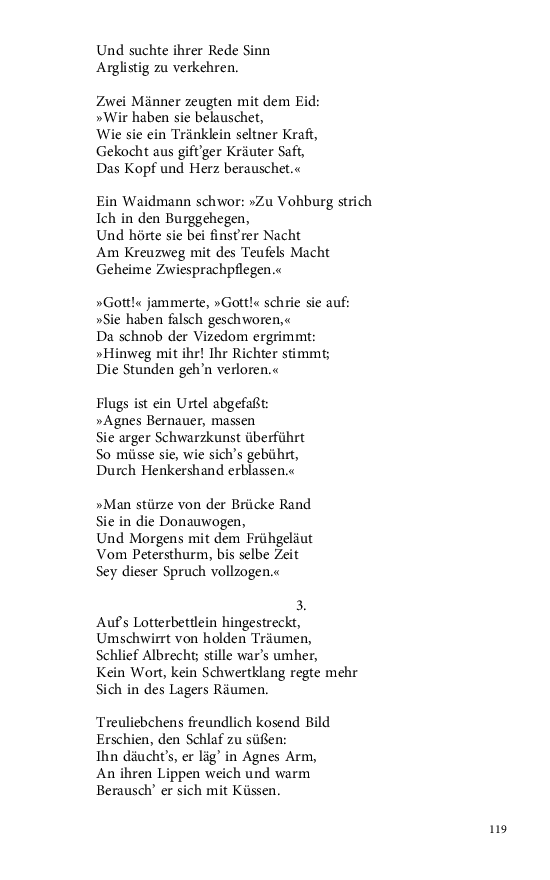 Und suchte ihrer Rede Sinn
Arglistig zu verkehren.

Zwei Männer zeugten mit dem Eid:
»Wir haben sie belauschet,
Wie sie ein Tränklein seltner Kraft,
Gekocht aus gift'ger Kräuter Saft,
Das Kopf und Herz berauschet.«

Ein Waidmann schwor: »Zu Vohburg strich
Ich in den Burggehegen,
Und hörte sie bei finst'rer Nacht
Am Kreuzweg mit des Teufels Macht
Geheime Zwiesprachpflegen.«

»Gott!« jammerte, »Gott!« schrie sie auf:
»Sie haben falsch geschworen,«
Da schnob der Vizedom ergrimmt:
»Hinweg mit ihr! Ihr Richter stimmt;
Die Stunden geh'n verloren.«

Flugs ist ein Urtel abgefaßt:
»Agnes Bernauer, massen
Sie arger Schwarzkunst überführt
So müsse sie, wie sich's gebührt,
Durch Henkershand erblassen.«

»Man stürze von der Brücke Rand
Sie in die Donauwogen,
Und Morgens mit dem Frühgeläut
Vom Petersthurm, bis selbe Zeit
Sey dieser Spruch vollzogen.«

3.

Auf's Lotterbettlein hingestreckt,
Umschwirrt von holden Träumen,
Schlief Albrecht; stille war's umher,
Kein Wort, kein Schwertklang regte mehr
Sich in des Lagers Räumen.

Treuliebchens freundlich kosend Bild
Erschien, den Schlaf zu süßen:
Ihn däucht's, er läg' in Agnes Arm,
An ihren Lippen weich und warm
Berausch' er sich mit Küssen.

119